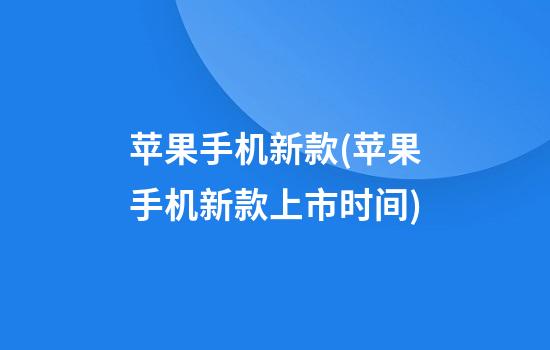 苹果手机新款(苹果手机新款上市时间)